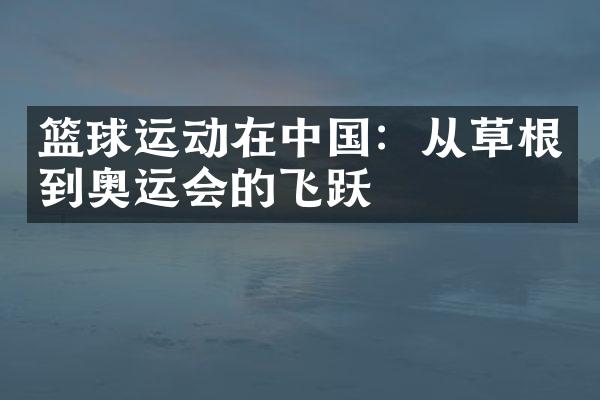 篮球运动在中国：从草根到奥运会的飞跃